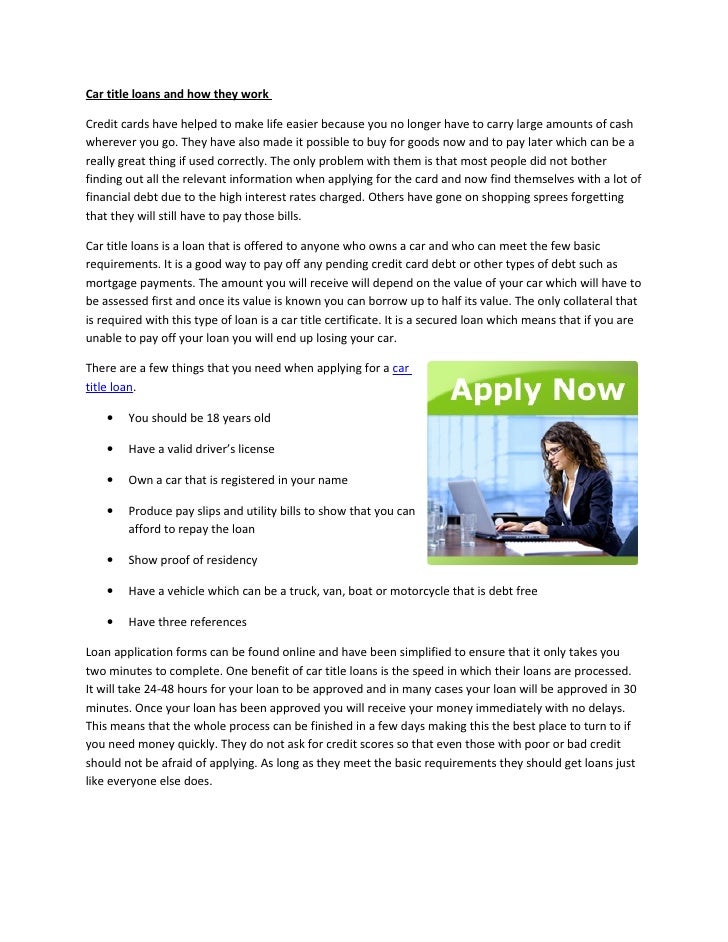 Car title loans and how they work

Credit cards have helped to make life easier because you no longer have to carry large amounts of cash wherever you go. They have also made it possible to buy for goods now and to pay later which can be a really great thing if used correctly. The only problem with them is that most people did not bother finding out all the relevant information when applying for the card and now find themselves with a lot of financial debt due to the high interest rates charged. Others have gone on shopping sprees forgetting that they will still have to pay those bills.

Car title loans is a loan that is offered to anyone who owns a car and who can meet the few basic requirements. It is a good way to pay off any pending credit card debt or other types of debt such as mortgage payments. The amount you will receive will depend on the value of your car which will have to be assessed first and once its value is known you can borrow up to half its value. The only collateral that is required with this type of loan is a car title certificate. It is a secured loan which means that if you are unable to pay off your loan you will end up losing your car.

There are a few things that you need when applying for a car title loan.

Apply Now

• You should be 18 years old

• Have a valid driver's license

• Own a car that is registered in your name

• Produce pay slips and utility bills to show that you can afford to repay the loan

• Show proof of residency

• Have a vehicle which can be a truck, van, boat or motorcycle that is debt free

• Have three references

Loan application forms can be found online and have been simplified to ensure that it only takes you two minutes to complete. One benefit of car title loans is the speed in which their loans are processed. It will take 24-48 hours for your loan to be approved and in many cases your loan will be approved in 30 minutes. Once your loan has been approved you will receive your money immediately with no delays. This means that the whole process can be finished in a few days making this the best place to turn to if you need money quickly. They do not ask for credit scores so that even those with poor or bad credit should not be afraid of applying. As long as they meet the basic requirements they should get loans just like everyone else does.